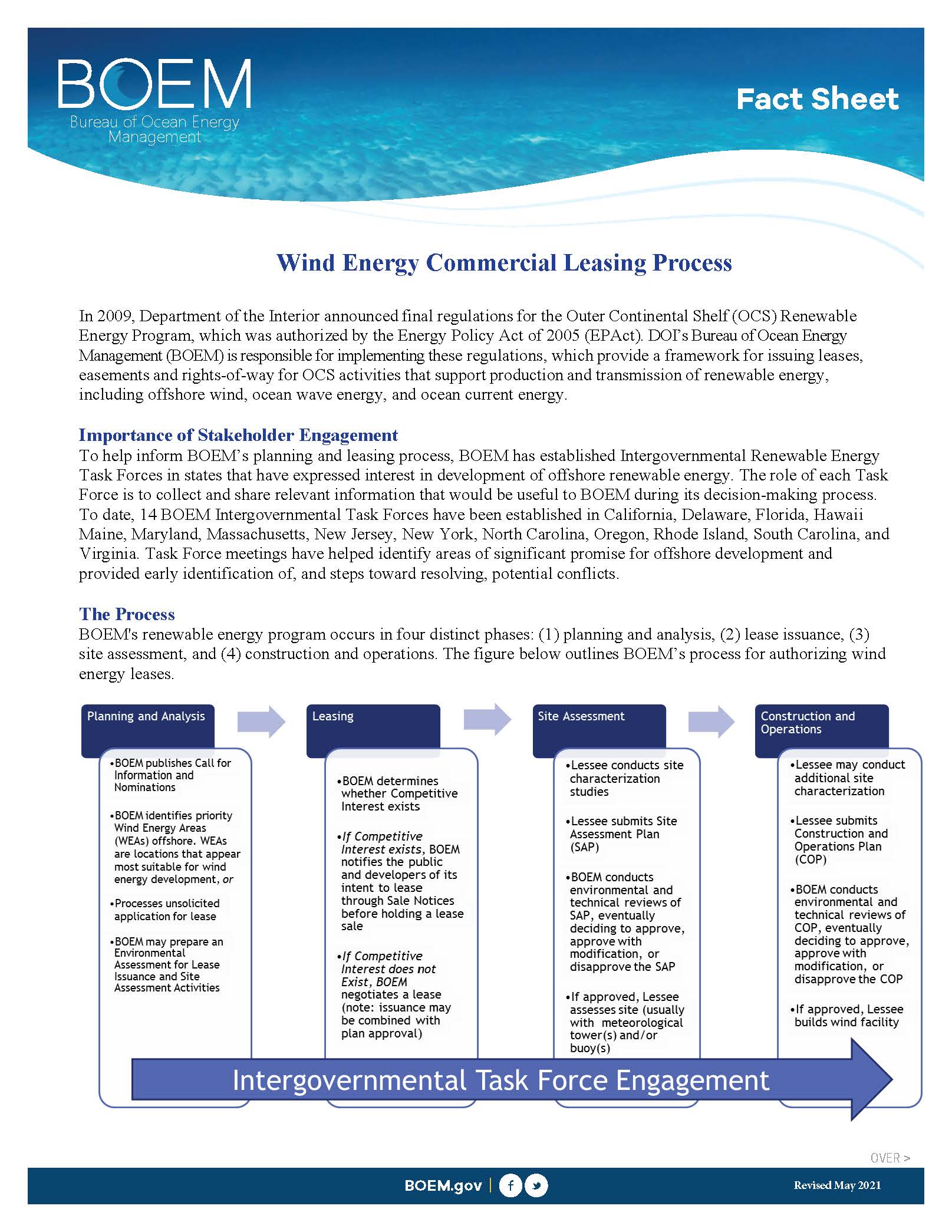 BOEM
Bureau of Ocean Energy Management

Fact Sheet

Wind Energy Commercial Leasing Process

In 2009, Department of the Interior announced final regulations for the Outer Continental Shelf (OCS) Renewable Energy Program, which was authorized by the Energy Policy Act of 2005 (EPAct). DOI's Bureau of Ocean Energy Management (BOEM) is responsible for implementing these regulations, which provide a framework for issuing leases, easements and rights-of-way for OCS activities that support production and transmission of renewable energy, including offshore wind, ocean wave energy, and ocean current energy.

Importance of Stakeholder Engagement
To help inform BOEM's planning and leasing process, BOEM has established Intergovernmental Renewable Energy Task Forces in states that have expressed interest in development of offshore renewable energy. The role of each Task Force is to collect and share relevant information that would be useful to BOEM during its decision-making process. To date, 14 BOEM Intergovernmental Task Forces have been established in California, Delaware, Florida, Hawaii Maine, Maryland, Massachusetts, New Jersey, New York, North Carolina, Oregon, Rhode Island, South Carolina, and Virginia. Task Force meetings have helped identify areas of significant promise for offshore development and provided early identification of, and steps toward resolving, potential conflicts.

The Process
BOEM's renewable energy program occurs in four distinct phases: (1) planning and analysis, (2) lease issuance, (3) site assessment, and (4) construction and operations. The figure below outlines BOEM's process for authorizing wind energy leases.

Planning and Analysis
•BOEM publishes Call for Information and Nominations
•BOEM identifies priority Wind Energy Areas (WEAs) offshore. WEAs are locations that appear most suitable for wind energy development, or
•Processes unsolicited application for lease
•BOEM may prepare an Environmental Assessment for Lease Issuance and Site Assessment Activities

Leasing
•BOEM determines whether Competitive Interest exists
•If Competitive Interest exists, BOEM notifies the public and developers of its intent to lease through Sale Notices before holding a lease sale
•If Competitive Interest does not Exist, BOEM negotiates a lease (note: issuance may be combined with plan approval)

Site Assessment
•Lessee conducts site characterization studies
•Lessee submits Site Assessment Plan (SAP)
•BOEM conducts environmental and technical reviews of SAP, eventually deciding to approve, approve with modification, or disapprove the SAP
•If approved, Lessee assesses site (usually with meteorological tower(s) and/or buoy(s)

Construction and Operations
•Lessee may conduct additional site characterization
•Lessee submits Construction and Operations Plan (COP)
•BOEM conducts environmental and technical reviews of COP, eventually deciding to approve, approve with modification, or disapprove the COP
•If approved, Lessee builds wind facility

Intergovernmental Task Force Engagement

OVER >

BOEM.gov

Revised May 2021